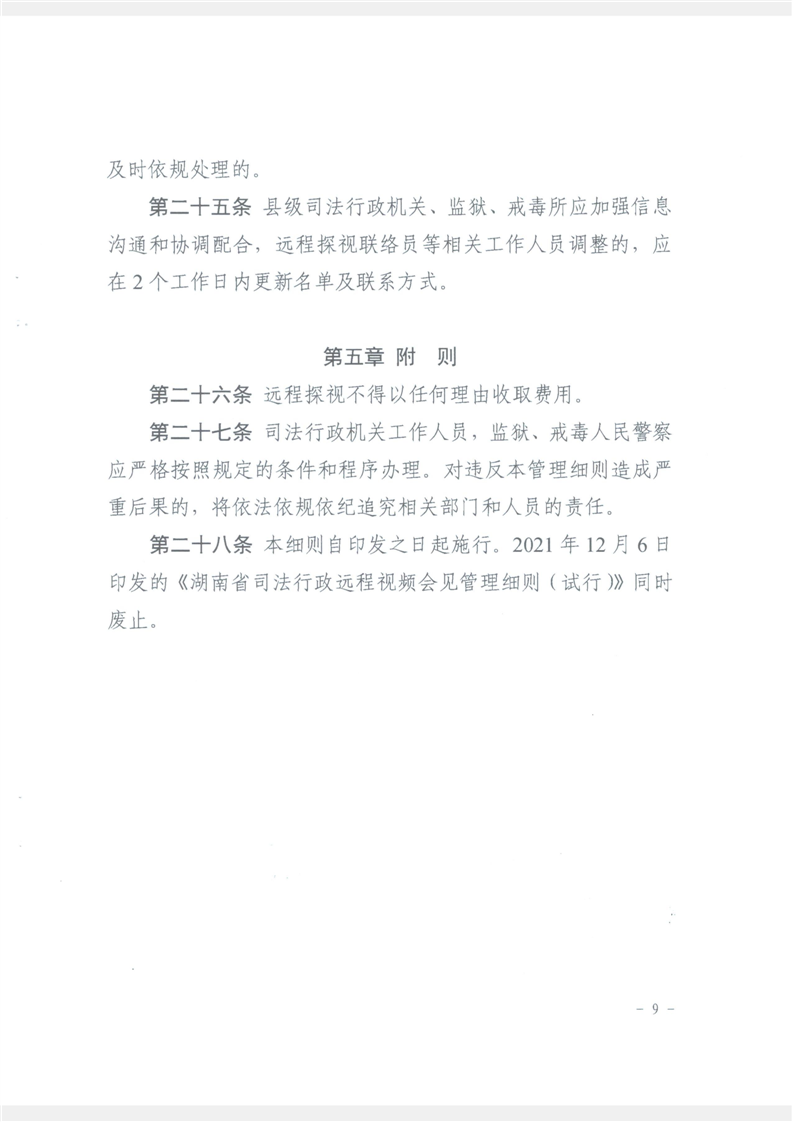 及时依规处理的。

第二十五条 县级司法行政机关、监狱、戒毒所应加强信息沟通和协调配合，远程探视联络员等相关工作人员调整的，应在2个工作日内更新名单及联系方式。

第五章 附 则

第二十六条 远程探视不得以任何理由收取费用。

第二十七条 司法行政机关工作人员，监狱、戒毒人民警察应严格按照规定的条件和程序办理。对违反本管理细则造成严重后果的，将依法依规依纪追究相关部门和人员的责任。

第二十八条 本细则自印发之日起施行。2021年12月6日印发的《湖南省司法行政远程视频会见管理细则（试行）》同时废止。

- 9 -